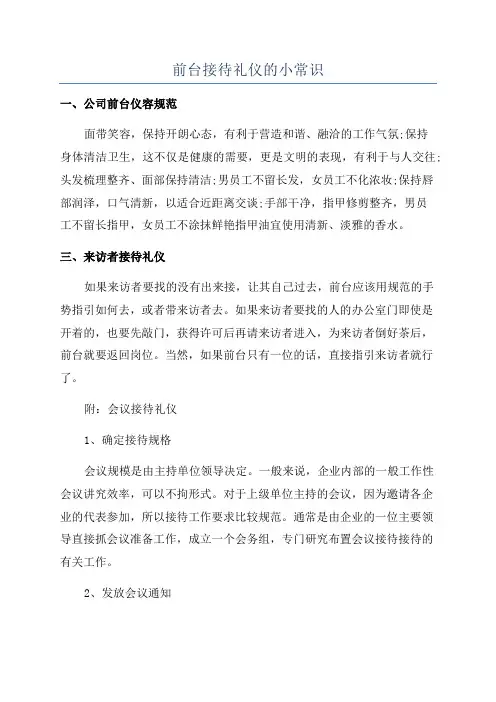 前台接待礼仪的小常识

一、公司前台仪容规范

面带笑容，保持开朗心态，有利于营造和谐、融洽的工作气氛;保持身体清洁卫生，这不仅是健康的需要，更是文明的表现，有利于与人交往;头发梳理整齐、面部保持清洁;男员工不留长发，女员工不化浓妆;保持唇部润泽，口气清新，以适合近距离交谈;手部干净，指甲修剪整齐，男员工不留长指甲，女员工不涂抹鲜艳指甲油宜使用清新、淡雅的香水。

三、来访者接待礼仪

如果来访者要找的没有出来接，让其自己过去，前台应该用规范的手势指引如何去，或者带来访者去。如果来访者要找的人的办公室门即使是开着的，也要先敲门，获得许可后再请来访者进入，为来访者倒好茶后，前台就要返回岗位。当然，如果前台只有一位的话，直接指引来访者就行了。

附：会议接待礼仪

1、确定接待规格

会议规模是由主持单位领导决定。一般来说，企业内部的一般工作性会议讲究效率，可以不拘形式。对于上级单位主持的会议，因为邀请各企业的代表参加，所以接待工作要求比较规范。通常是由企业的一位主要领导直接抓会议准备工作，成立一个会务组，专门研究布置会议接待接待的有关工作。

2、发放会议通知